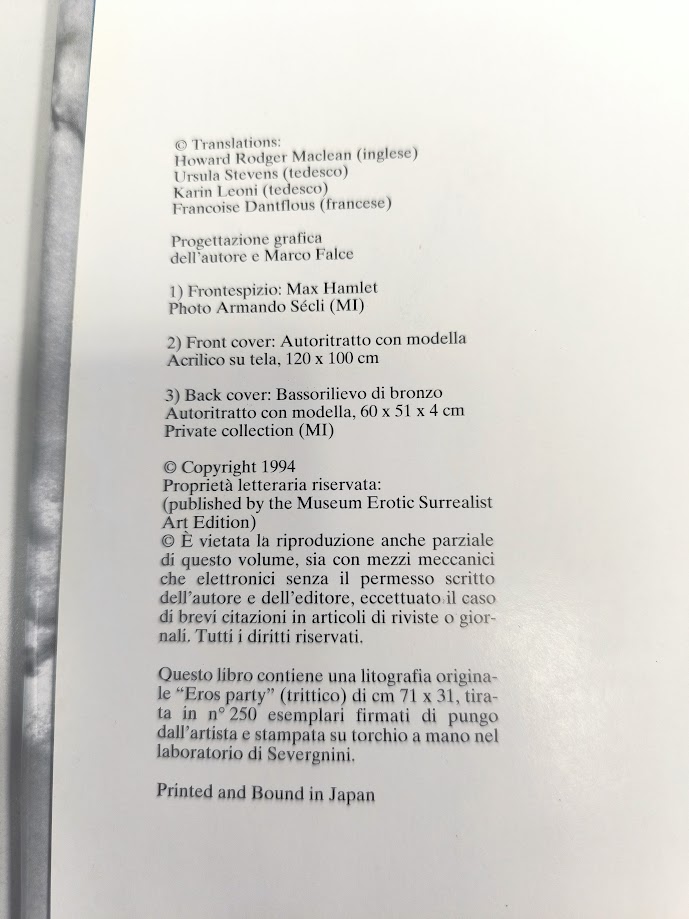 © Translations:
Howard Rodger Maclean (inglese)
Ursula Stevens (tedesco)
Karin Leoni (tedesco)
Francoise Dantflous (francese)

Progettazione grafica
dell'autore e Marco Falce

1) Frontespizio: Max Hamlet
Photo Armando Sécli (MI)

2) Front cover: Autoritratto con modella
Acrilico su tela, 120 x 100 cm

3) Back cover: Bassorilievo di bronzo
Autoritratto con modella, 60 x 51 x 4 cm
Private collection (MI)

© Copyright 1994
Proprietà letteraria riservata:
(published by the Museum Erotic Surrealist Art Edition)
© È vietata la riproduzione anche parziale di questo volume, sia con mezzi meccanici che elettronici senza il permesso scritto dell'autore e dell'editore, eccettuato il caso di brevi citazioni in articoli di riviste o giornali. Tutti i diritti riservati.

Questo libro contiene una litografia originale "Eros party" (trittico) di cm 71 x 31, tirata in n° 250 esemplari firmati di pungo dall'artista e stampata su torchio a mano nel laboratorio di Severgnini.

Printed and Bound in Japan